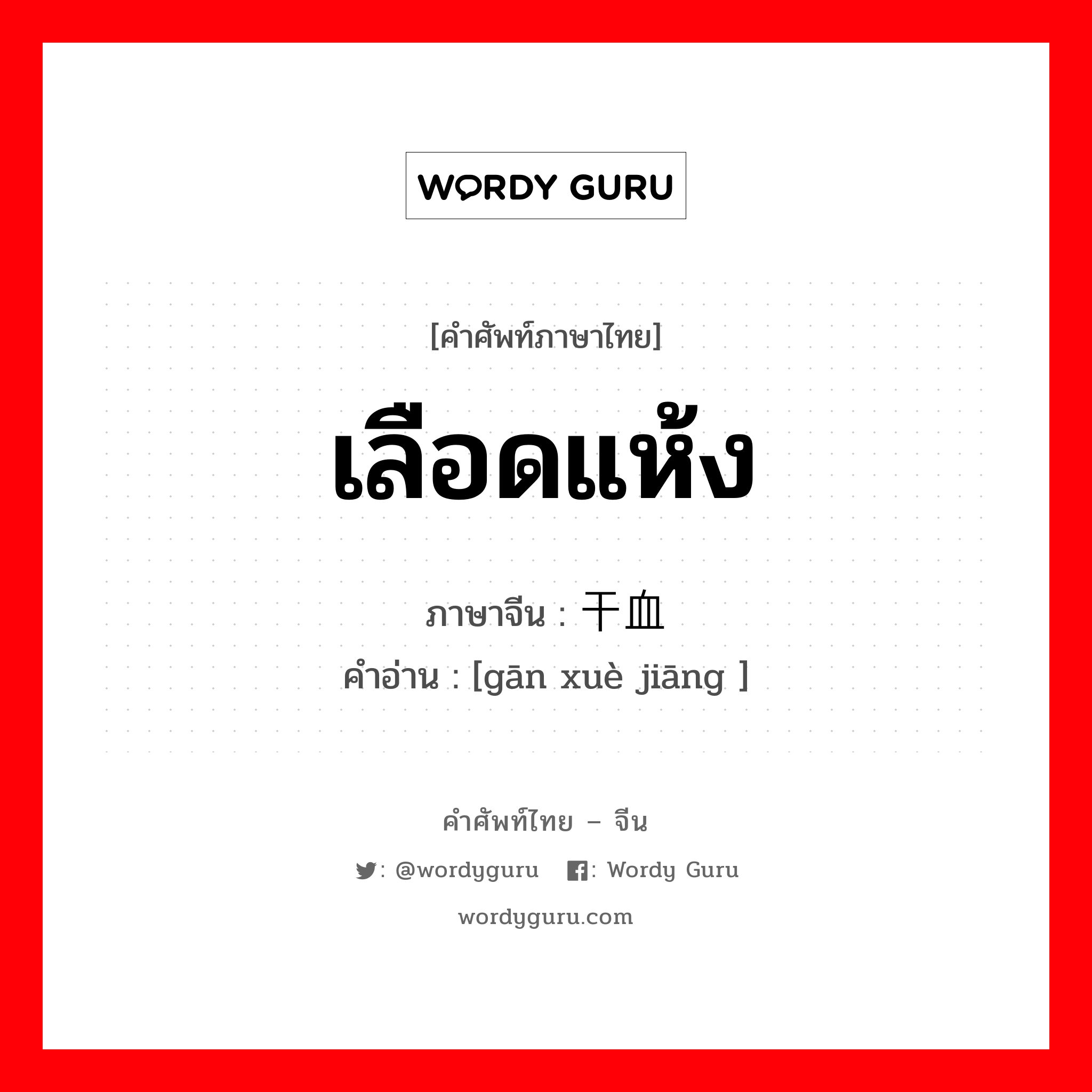 WORDY GURU

[คำศัพท์ภาษาไทย]

เลือดแห้ง

ภาษาจีน : 干血

คำอ่าน : [gān xuè jiāng ]

คำศัพท์ไทย – จีน

: @wordyguru : Wordy Guru

wordyguru.com